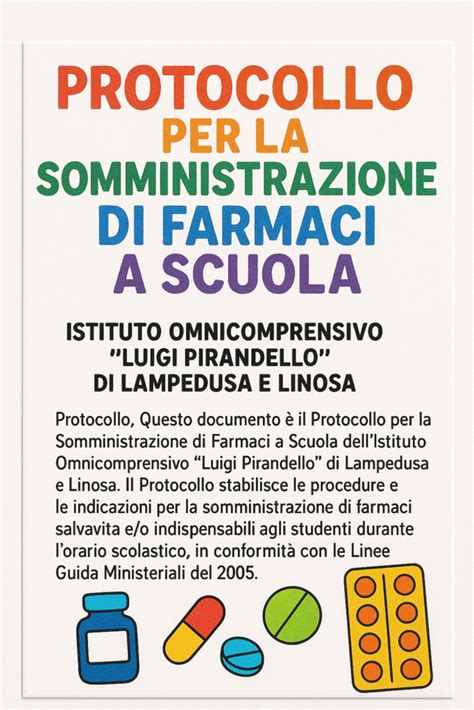 PROTOCOLLO PER LA SOMMINISTRAZIONE DI FARMACI A SCUOLA

ISTITUTO OMNICOMPRENSIVO "LUIGI PIRANDELLO" DI LAMPEDUSA E LINOSA

Protocollo, Questo documento è il Protocollo per la Somministrazione di Farmaci a Scuola dell'Istituto Omnicomprensivo "Luigi Pirandello" di Lampedusa e Linosa. Il Protocollo stabilisce le procedure e le indicazioni per la somministrazione di farmaci salvavita e/o indispensabili agli studenti durante l'orario scolastico, in conformità con le Linee Guida Ministeriali del 2005.